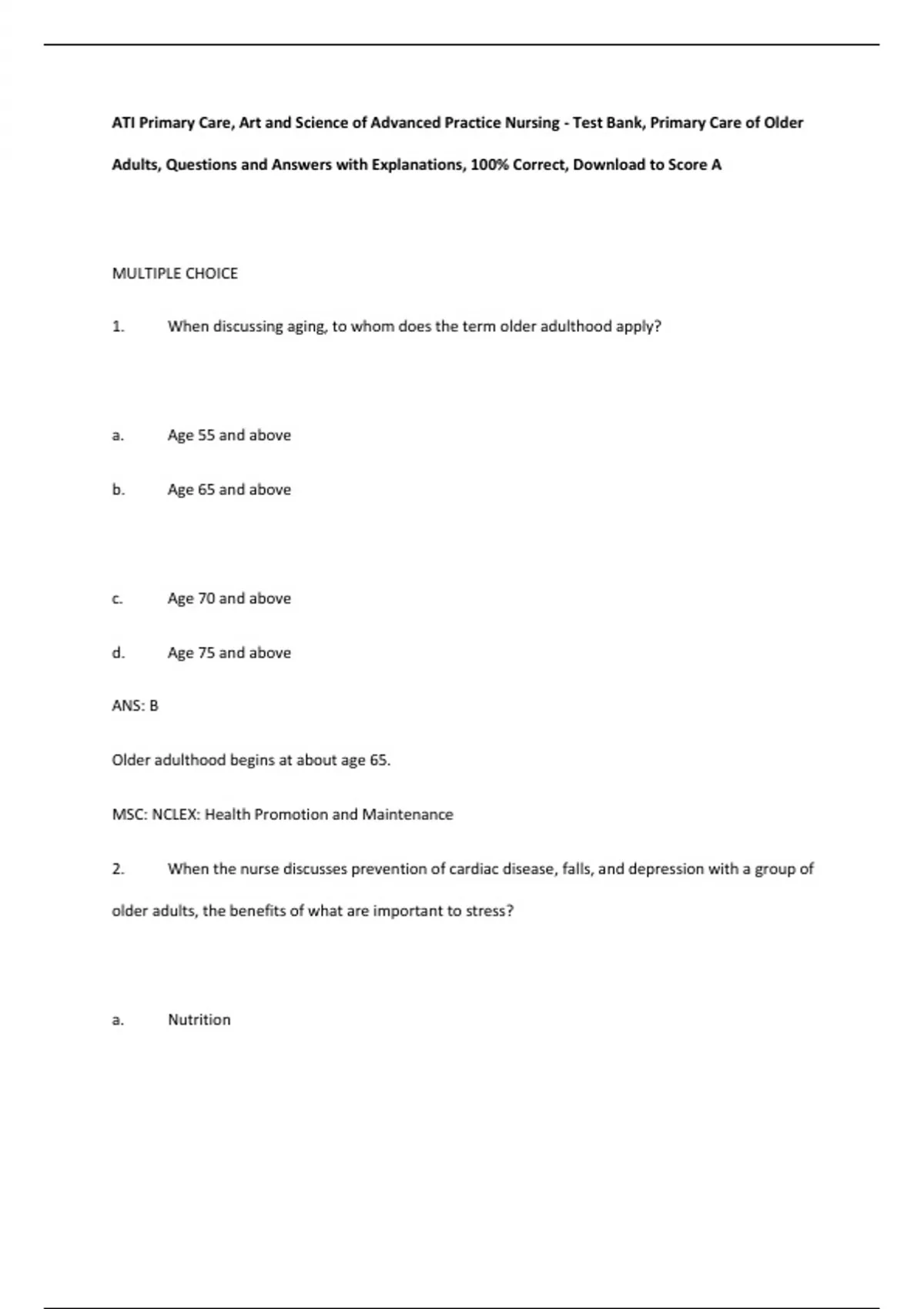 ATI Primary Care, Art and Science of Advanced Practice Nursing - Test Bank, Primary Care of Older Adults, Questions and Answers with Explanations, 100% Correct, Download to Score A

MULTIPLE CHOICE

1. When discussing aging, to whom does the term older adulthood apply?

a. Age 55 and above

b. Age 65 and above

c. Age 70 and above

d. Age 75 and above

ANS: B

Older adulthood begins at about age 65.

MSC: NCLEX: Health Promotion and Maintenance

2. When the nurse discusses prevention of cardiac disease, falls, and depression with a group of older adults, the benefits of what are important to stress?

a. Nutrition